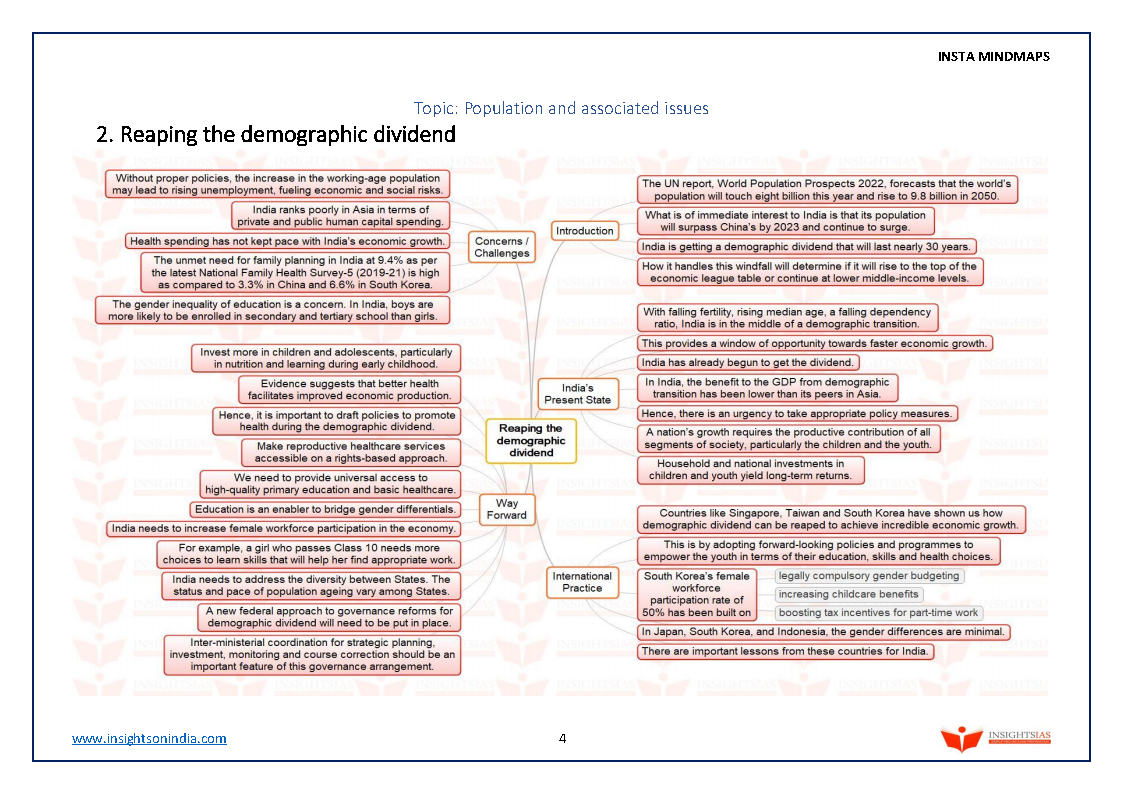 INSTA MINDMAPS

Topic: Population and associated issues

2. Reaping the demographic dividend

Reaping the demographic dividend

Concerns / Challenges

Without proper policies, the increase in the working-age population may lead to rising unemployment, fueling economic and social risks.

India ranks poorly in Asia in terms of private and public human capital spending.

Health spending has not kept pace with India's economic growth.

The unmet need for family planning in India at 9.4% as per the latest National Family Health Survey-5 (2019-21) is high as compared to 3.3% in China and 6.6% in South Korea.

The gender inequality of education is a concern. In India, boys are more likely to be enrolled in secondary and tertiary school than girls.

Way Forward

Invest more in children and adolescents, particularly in nutrition and learning during early childhood.

Evidence suggests that better health facilitates improved economic production.

Hence, it is important to draft policies to promote health during the demographic dividend.

Make reproductive healthcare services accessible on a rights-based approach.

We need to provide universal access to high-quality primary education and basic healthcare.

Education is an enabler to bridge gender differentials.

India needs to increase female workforce participation in the economy.

For example, a girl who passes Class 10 needs more choices to learn skills that will help her find appropriate work.

India needs to address the diversity between States. The status and pace of population ageing vary among States.

A new federal approach to governance reforms for demographic dividend will need to be put in place.

Inter-ministerial coordination for strategic planning, investment, monitoring and course correction should be an important feature of this governance arrangement.

Introduction

The UN report, World Population Prospects 2022, forecasts that the world's population will touch eight billion this year and rise to 9.8 billion in 2050.

What is of immediate interest to India is that its population will surpass China's by 2023 and continue to surge.

India is getting a demographic dividend that will last nearly 30 years.

How it handles this windfall will determine if it will rise to the top of the economic league table or continue at lower middle-income levels.

India's Present State

With falling fertility, rising median age, a falling dependency ratio, India is in the middle of a demographic transition.

This provides a window of opportunity towards faster economic growth.

India has already begun to get the dividend.

In India, the benefit to the GDP from demographic transition has been lower than its peers in Asia.

Hence, there is an urgency to take appropriate policy measures.

A nation's growth requires the productive contribution of all segments of society, particularly the children and the youth.

Household and national investments in children and youth yield long-term returns.

International Practice

Countries like Singapore, Taiwan and South Korea have shown us how demographic dividend can be reaped to achieve incredible economic growth.

This is by adopting forward-looking policies and programmes to empower the youth in terms of their education, skills and health choices.

South Korea's female workforce participation rate of 50% has been built on

legally compulsory gender budgeting

increasing childcare benefits

boosting tax incentives for part-time work

In Japan, South Korea, and Indonesia, the gender differences are minimal.

There are important lessons from these countries for India.

www.insightsonindia.com

4

INSIGHTSIAS